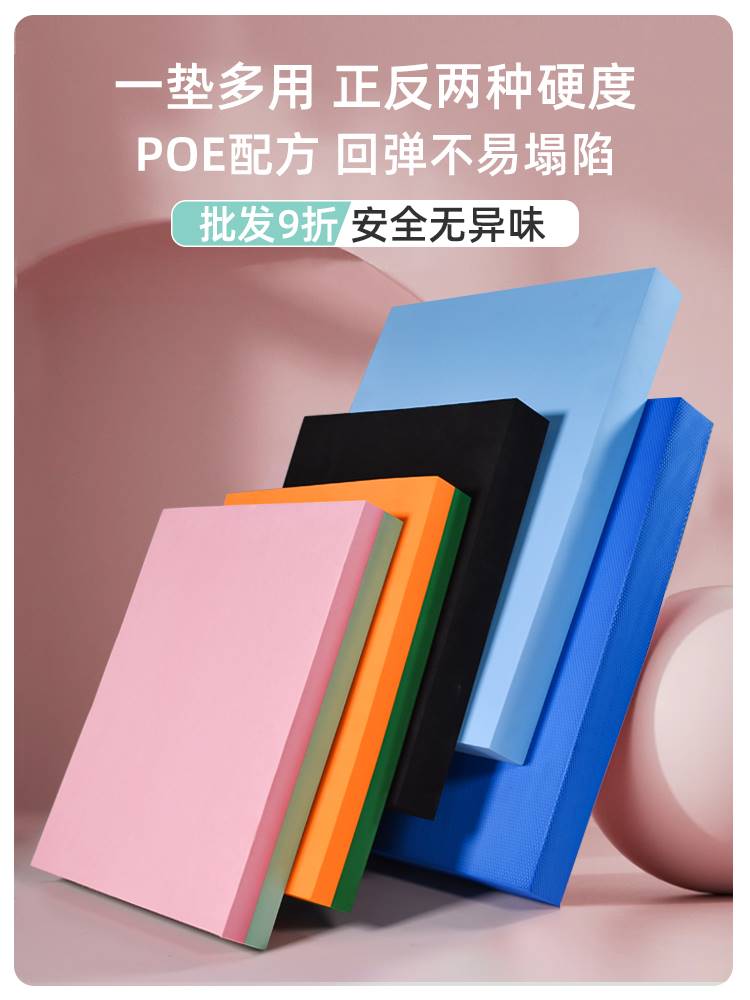 一垫多用 正反两种硬度
POE配方 回弹不易塌陷
批发9折 安全无异味